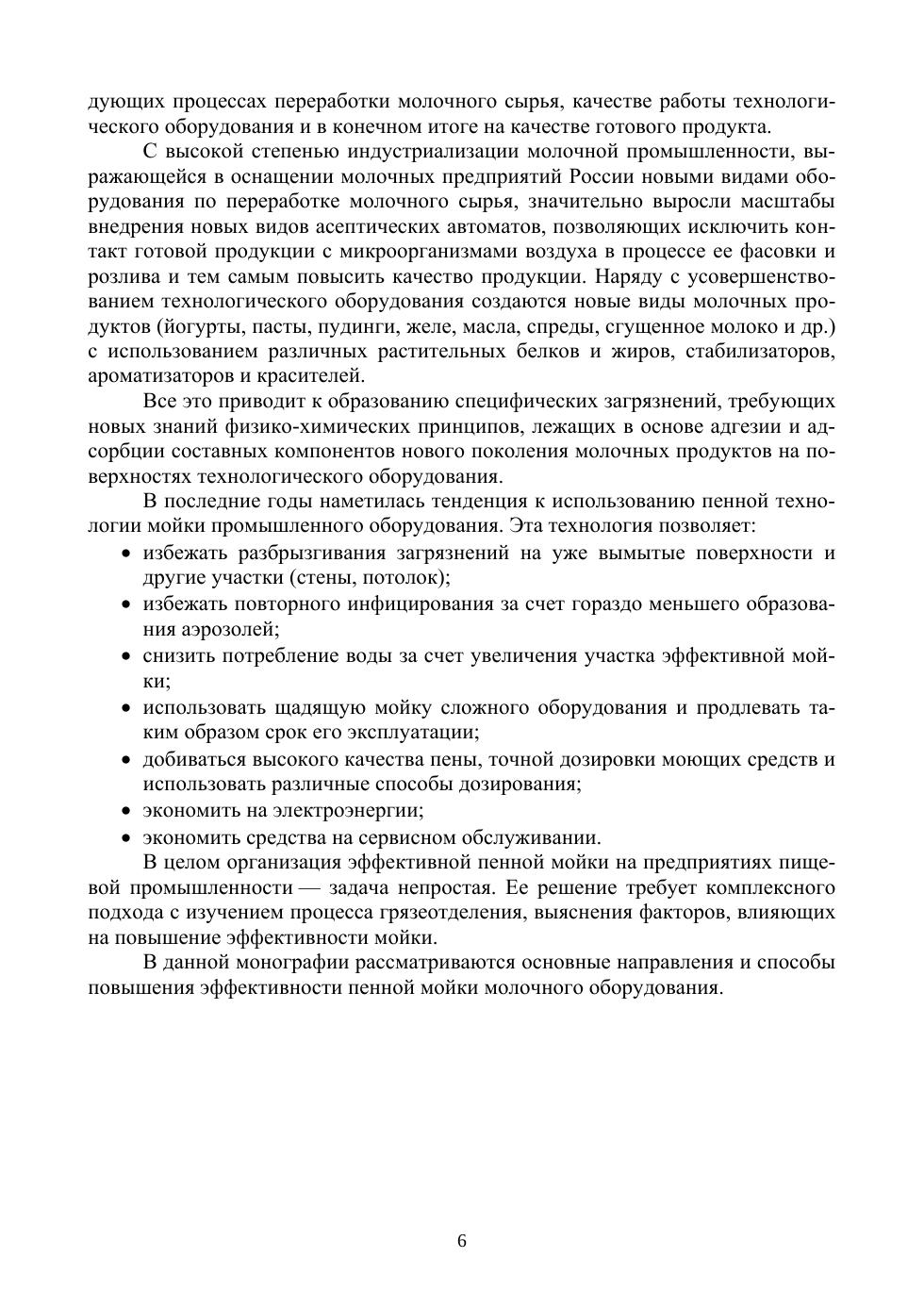 дующих процессах переработки молочного сырья, качестве работы технологического оборудования и в конечном итоге на качестве готового продукта.

С высокой степенью индустриализации молочной промышленности, выражающейся в оснащении молочных предприятий России новыми видами оборудования по переработке молочного сырья, значительно выросли масштабы внедрения новых видов асептических автоматов, позволяющих исключить контакт готовой продукции с микроорганизмами воздуха в процессе ее фасовки и розлива и тем самым повысить качество продукции. Наряду с усовершенствованием технологического оборудования создаются новые виды молочных продуктов (йогурты, пасты, пудинги, желе, масла, спреды, сгущенное молоко и др.) с использованием различных растительных белков и жиров, стабилизаторов, ароматизаторов и красителей.

Все это приводит к образованию специфических загрязнений, требующих новых знаний физико-химических принципов, лежащих в основе адгезии и адсорбции составных компонентов нового поколения молочных продуктов на поверхностях технологического оборудования.

В последние годы наметилась тенденция к использованию пенной технологии мойки промышленного оборудования. Эта технология позволяет:
• избежать разбрызгивания загрязнений на уже вымытые поверхности и другие участки (стены, потолок);
• избежать повторного инфицирования за счет гораздо меньшего образования аэрозолей;
• снизить потребление воды за счет увеличения участка эффективной мойки;
• использовать щадящую мойку сложного оборудования и продлевать таким образом срок его эксплуатации;
• добиваться высокого качества пены, точной дозировки моющих средств и использовать различные способы дозирования;
• экономить на электроэнергии;
• экономить средства на сервисном обслуживании.

В целом организация эффективной пенной мойки на предприятиях пищевой промышленности — задача непростая. Ее решение требует комплексного подхода с изучением процесса грязеотделения, выяснения факторов, влияющих на повышение эффективности мойки.

В данной монографии рассматриваются основные направления и способы повышения эффективности пенной мойки молочного оборудования.

6